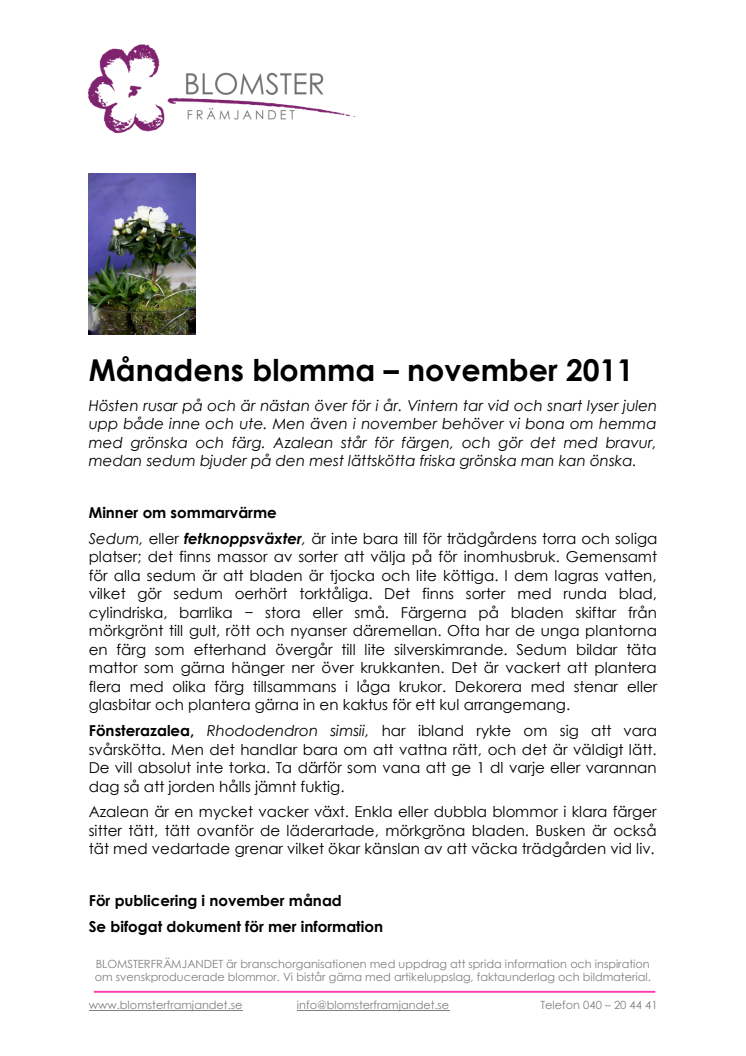 BLOMSTER
FRÄMJANDET

Månadens blomma – november 2011

Hösten rusar på och är nästan över för i år. Vintern tar vid och snart lyser julen upp både inne och ute. Men även i november behöver vi bona om hemma med grönska och färg. Azalean står för färgen, och gör det med bravur, medan sedum bjuder på den mest lättskötta friska grönska man kan önska.

Minner om sommarvärme

Sedum, eller fetknoppsväxter, är inte bara till för trädgårdens torra och soliga platser; det finns massor av sorter att välja på för inomhusbruk. Gemensamt för alla sedum är att bladen är tjocka och lite köttiga. I dem lagras vatten, vilket gör sedum oerhört torktåliga. Det finns sorter med runda blad, cylindriska, barrlika – stora eller små. Färgerna på bladen skiftar från mörkgrönt till gult, rött och nyanser däremellan. Ofta har de unga plantorna en färg som efterhand övergår till lite silverskimrande. Sedum bildar täta mattor som gärna hänger ner över krukkanten. Det är vackert att plantera flera med olika färg tillsammans i låga krukor. Dekorera med stenar eller glasbitar och plantera gärna in en kaktus för ett kul arrangemang.

Fönsterazalea, Rhododendron simsii, har ibland rykte om sig att vara svårskötta. Men det handlar bara om att vattna rätt, och det är väldigt lätt. De vill absolut inte torka. Ta därför som vana att ge 1 dl varje eller varannan dag så att jorden hålls jämnt fuktig.

Azalean är en mycket vacker växt. Enkla eller dubbla blommor i klara färger sitter tätt, tätt ovanför de läderartade, mörkgröna bladen. Busken är också tät med vedartade grenar vilket ökar känslan av att väcka trädgården vid liv.

För publicering i november månad

Se bifogat dokument för mer information

BLOMSTERFRÄMJANDET är branschorganisationen med uppdrag att sprida information och inspiration om svenskproducerade blommor. Vi bistår gärna med artikeluppslag, faktaunderlag och bildmaterial.

www.blomsterframjandet.se info@blomsterframjandet.se Telefon 040 – 20 44 41